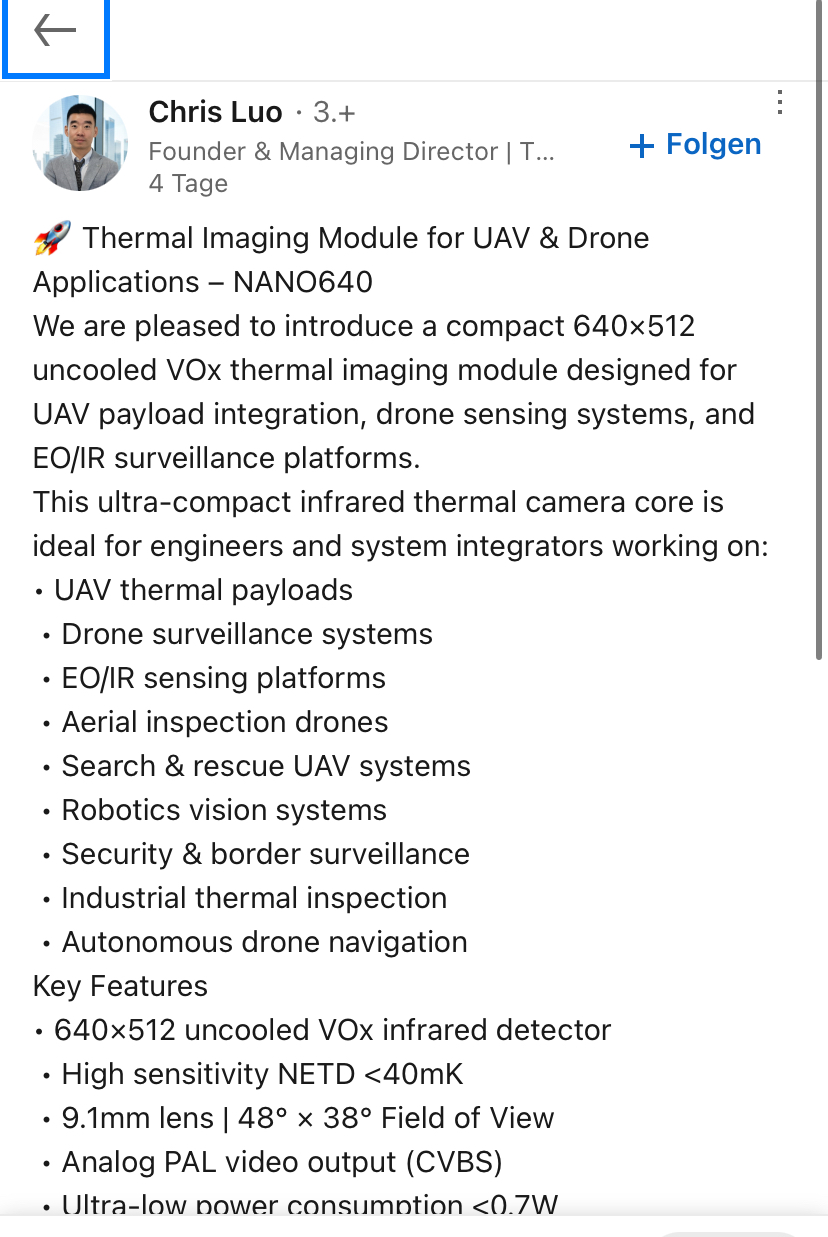 Chris Luo · 3.+
Founder & Managing Director | T...
4 Tage

+ Folgen

🚀 Thermal Imaging Module for UAV & Drone Applications – NANO640
We are pleased to introduce a compact 640×512 uncooled VOx thermal imaging module designed for UAV payload integration, drone sensing systems, and EO/IR surveillance platforms.
This ultra-compact infrared thermal camera core is ideal for engineers and system integrators working on:
• UAV thermal payloads
• Drone surveillance systems
• EO/IR sensing platforms
• Aerial inspection drones
• Search & rescue UAV systems
• Robotics vision systems
• Security & border surveillance
• Industrial thermal inspection
• Autonomous drone navigation
Key Features
• 640×512 uncooled VOx infrared detector
• High sensitivity NETD <40mK
• 9.1mm lens | 48° × 38° Field of View
• Analog PAL video output (CVBS)
• Ultra-low power consumption <0.7W